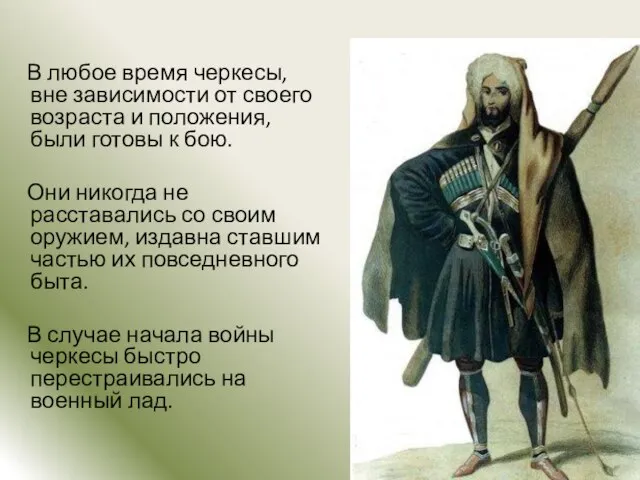 В любое время черкесы, вне зависимости от своего возраста и положения, были готовы к бою.

Они никогда не расставались со своим оружием, издавна ставшим частью их повседневного быта.

В случае начала войны черкесы быстро перестраивались на военный лад.